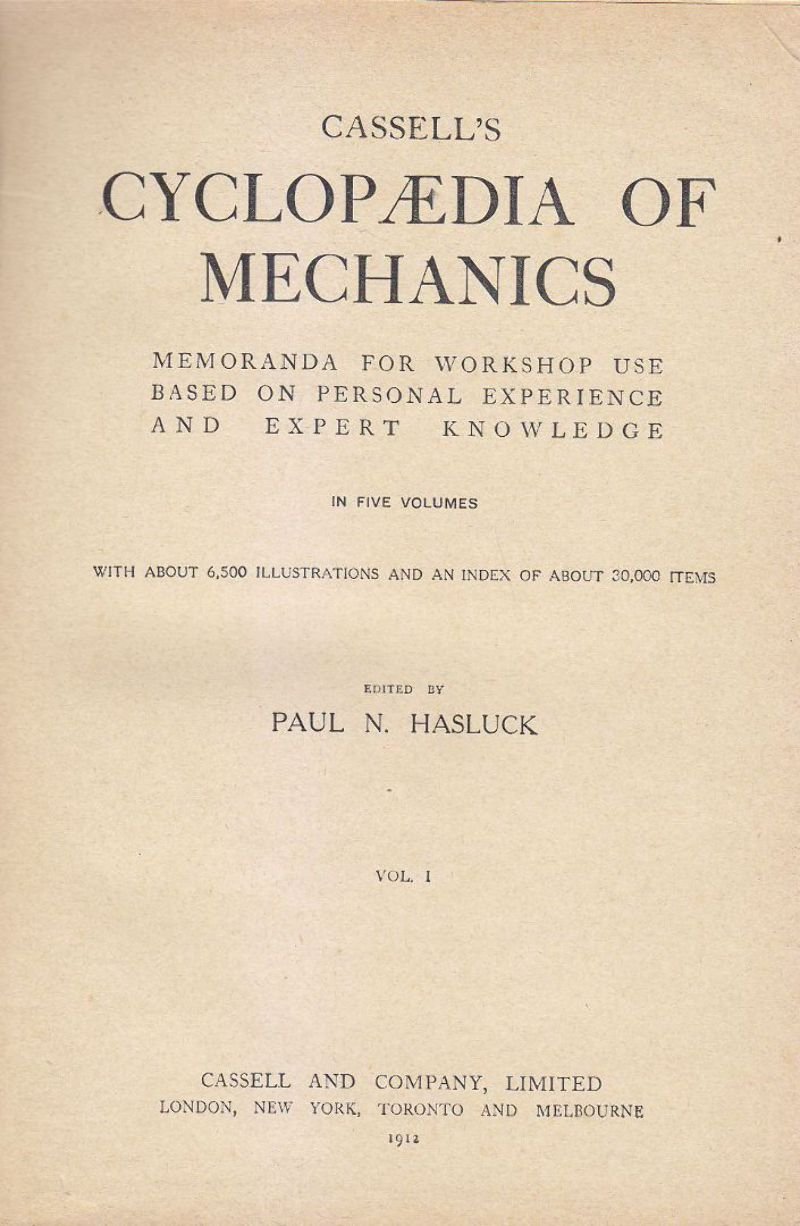 CASSELL'S
CYCLOPÆDIA OF MECHANICS

MEMORANDA FOR WORKSHOP USE
BASED ON PERSONAL EXPERIENCE
AND EXPERT KNOWLEDGE

IN FIVE VOLUMES

WITH ABOUT 6,500 ILLUSTRATIONS AND AN INDEX OF ABOUT 30,000 ITEMS

EDITED BY
PAUL N. HASLUCK

VOL. I

CASSELL AND COMPANY, LIMITED
LONDON, NEW YORK, TORONTO AND MELBOURNE
1912